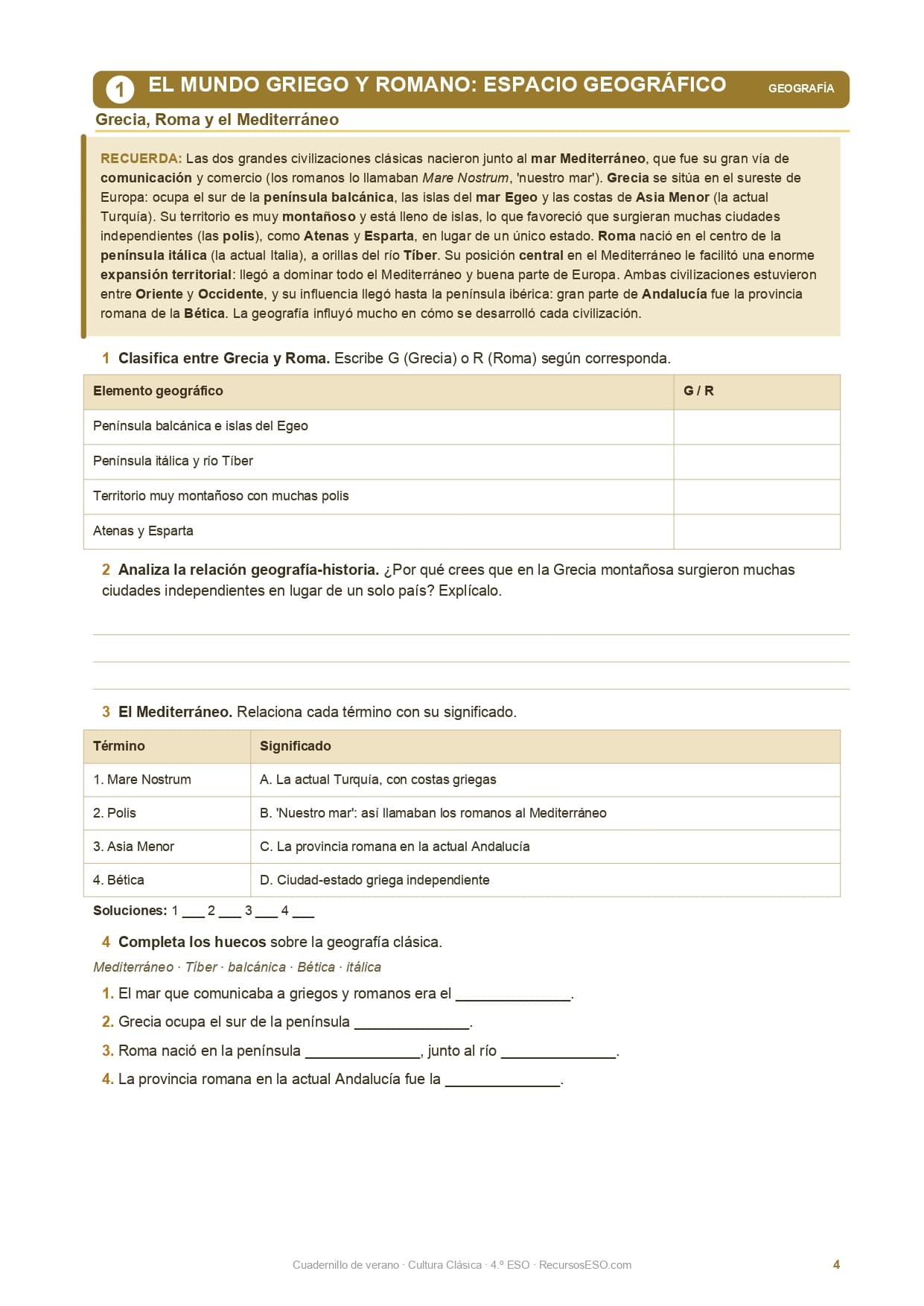 1 EL MUNDO GRIEGO Y ROMANO: ESPACIO GEOGRÁFICO GEOGRAFÍA

Grecia, Roma y el Mediterráneo

RECUERDA: Las dos grandes civilizaciones clásicas nacieron junto al mar Mediterráneo, que fue su gran vía de comunicación y comercio (los romanos lo llamaban Mare Nostrum, 'nuestro mar'). Grecia se sitúa en el sureste de Europa: ocupa el sur de la península balcánica, las islas del mar Egeo y las costas de Asia Menor (la actual Turquía). Su territorio es muy montañoso y está lleno de islas, lo que favoreció que surgieran muchas ciudades independientes (las polis), como Atenas y Esparta, en lugar de un único estado. Roma nació en el centro de la península itálica (la actual Italia), a orillas del río Tíber. Su posición central en el Mediterráneo le facilitó una enorme expansión territorial: llegó a dominar todo el Mediterráneo y buena parte de Europa. Ambas civilizaciones estuvieron entre Oriente y Occidente, y su influencia llegó hasta la península ibérica: gran parte de Andalucía fue la provincia romana de la Bética. La geografía influyó mucho en cómo se desarrolló cada civilización.

1 Clasifica entre Grecia y Roma. Escribe G (Grecia) o R (Roma) según corresponda.

| Elemento geográfico | G / R |
|---|---|
| Península balcánica e islas del Egeo | |
| Península itálica y río Tíber | |
| Territorio muy montañoso con muchas polis | |
| Atenas y Esparta | |

2 Analiza la relación geografía-historia. ¿Por qué crees que en la Grecia montañosa surgieron muchas ciudades independientes en lugar de un solo país? Explícalo.

3 El Mediterráneo. Relaciona cada término con su significado.

| Término | Significado |
|---|---|
| 1. Mare Nostrum | A. La actual Turquía, con costas griegas |
| 2. Polis | B. 'Nuestro mar': así llamaban los romanos al Mediterráneo |
| 3. Asia Menor | C. La provincia romana en la actual Andalucía |
| 4. Bética | D. Ciudad-estado griega independiente |

Soluciones: 1 ___ 2 ___ 3 ___ 4 ___

4 Completa los huecos sobre la geografía clásica.

Mediterráneo · Tíber · balcánica · Bética · itálica

1. El mar que comunicaba a griegos y romanos era el ______________.
2. Grecia ocupa el sur de la península ______________.
3. Roma nació en la península ______________, junto al río ______________.
4. La provincia romana en la actual Andalucía fue la ______________.

Cuadernillo de verano · Cultura Clásica · 4.º ESO · RecursosESO.com 4